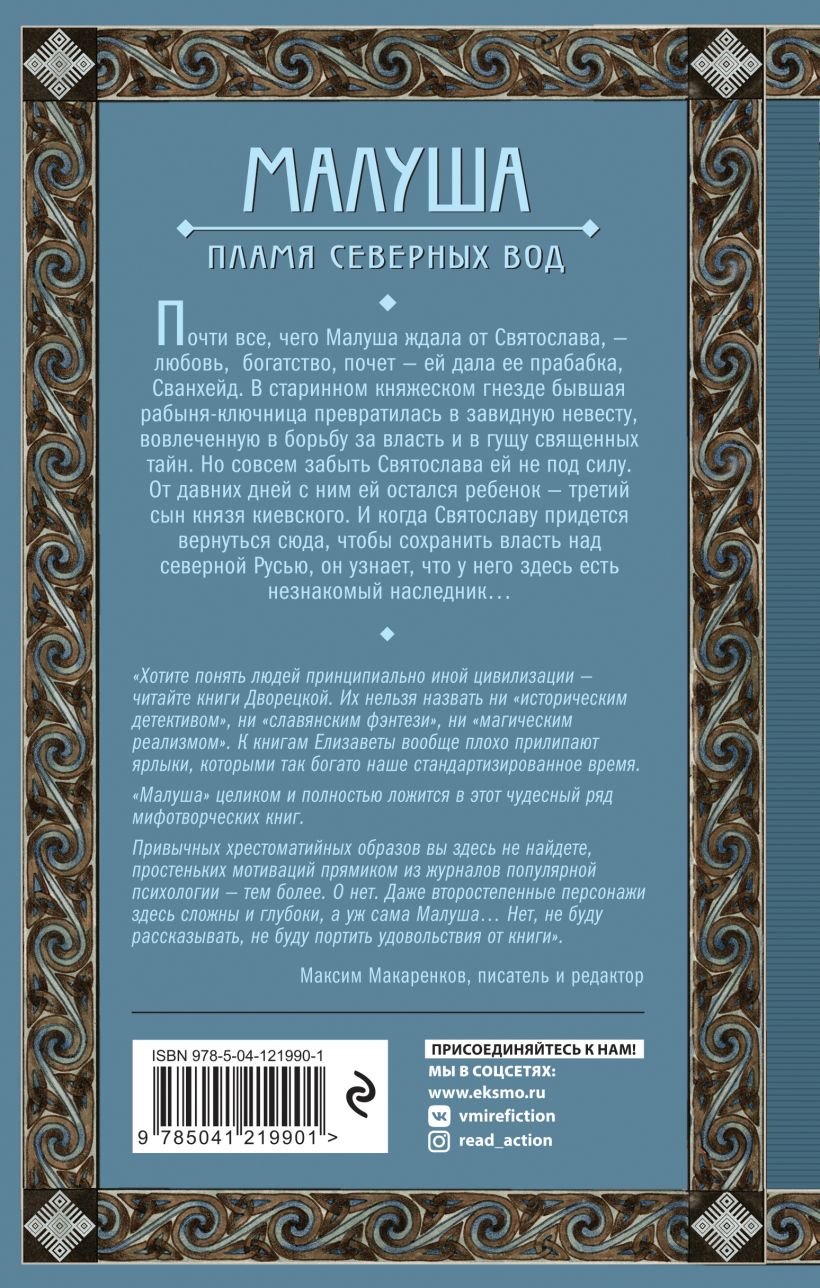 МАЛУША

ПЛАМЯ СЕВЕРНЫХ ВОД

Почти все, чего Малуша ждала от Святослава, — любовь, богатство, почет — ей дала ее прабабка, Сванхейд. В старинном княжеском гнезде бывшая рабыня-ключница превратилась в завидную невесту, вовлеченную в борьбу за власть и в гущу священных тайн. Но совсем забыть Святослава ей не под силу. От давних дней с ним ей остался ребенок — третий сын князя киевского. И когда Святославу придется вернуться сюда, чтобы сохранить власть над северной Русью, он узнает, что у него здесь есть незнакомый наследник…

«Хотите понять людей принципиально иной цивилизации — читайте книги Дворецкой. Их нельзя назвать ни «историческим детективом», ни «славянским фэнтези», ни «магическим реализмом». К книгам Елизаветы вообще плохо прилипают ярлыки, которыми так богато наше стандартизированное время.

«Малуша» целиком и полностью ложится в этот чудесный ряд мифотворческих книг.

Привычных хрестоматийных образов вы здесь не найдете, простеньких мотиваций прямиком из журналов популярной психологии — тем более. О нет. Даже второстепенные персонажи здесь сложны и глубоки, а уж сама Малуша… Нет, не буду рассказывать, не буду портить удовольствия от книги».

Максим Макаренков, писатель и редактор

ISBN 978-5-04-121990-1

9 785041 219901 >

ПРИСОЕДИНЯЙТЕСЬ К НАМ!
МЫ В СОЦСЕТЯХ:
www.eksmo.ru
vmirefiction
read_action